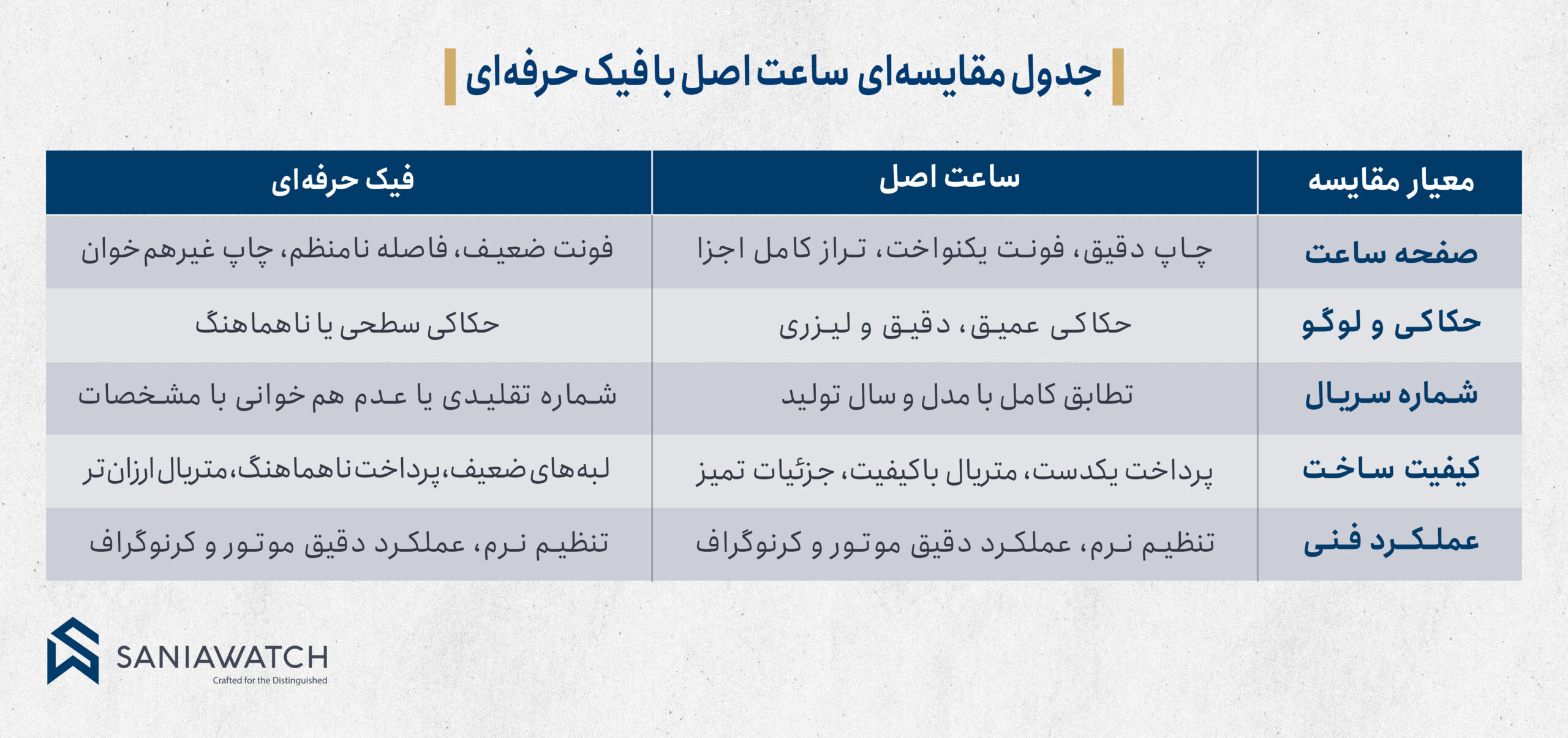 جدول مقایسه‌ای ساعت اصل با فیک حرفه‌ای

| معیار مقایسه | ساعت اصل | فیک حرفه‌ای |
|---|---|---|
| صفحه ساعت | چاپ دقیق، فونت یکنواخت، تراز کامل اجزا | فونت ضعیف، فاصله نامنظم، چاپ غیرهم‌خوان |
| حکاکی و لوگو | حکاکی عمیق، دقیق و لیزری | حکاکی سطحی یا ناهماهنگ |
| شماره سریال | تطابق کامل با مدل و سال تولید | شماره تقلیدی یا عدم هم خوانی با مشخصات |
| کیفیت ساخت | پرداخت یکدست، متریال باکیفیت، جزئیات تمیز | لبه‌های ضعیف،پرداخت ناهماهنگ،متریال ارزان‌تر |
| عملکرد فنی | تنظیم نرم، عملکرد دقیق موتور و کرنوگراف | تنظیم نرم، عملکرد دقیق موتور و کرنوگراف |

SANIAWATCH
Crafted for the Distinguished